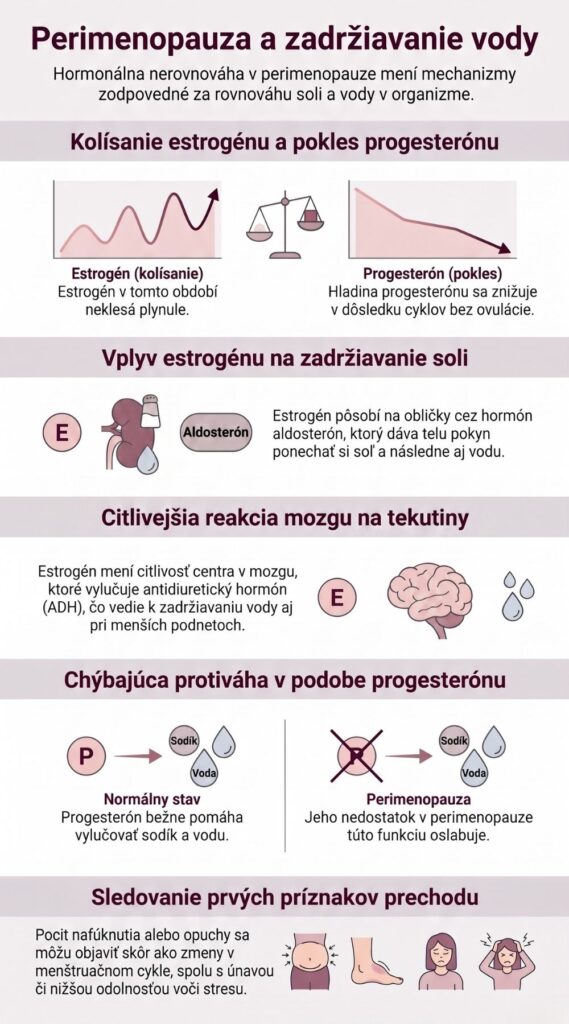 Perimenopauza a zadržiavanie vody

Hormonálna nerovnováha v perimenopauze mení mechanizmy zodpovedné za rovnováhu soli a vody v organizme.

Kolísanie estrogénu a pokles progesterónu

Estrogén (kolísanie)
Estrogén v tomto období neklesá plynule.

Progesterón (pokles)
Hladina progesterónu sa znižuje v dôsledku cyklov bez ovulácie.

Vplyv estrogénu na zadržiavanie soli

E

Aldosterón

Estrogén pôsobí na obličky cez hormón aldosterón, ktorý dáva telu pokyn ponechať si soľ a následne aj vodu.

Citlivejšia reakcia mozgu na tekutiny

Estrogén mení citlivosť centra v mozgu, ktoré vylučuje antidiuretický hormón (ADH), čo vedie k zadržiavaniu vody aj pri menších podnetoch.

E

Chýbajúca protiváha v podobe progesterónu

P

Sodík

Voda

Normálny stav
Progesterón bežne pomáha vylučovať sodík a vodu.

P

Sodík

Voda

Perimenopauza
Jeho nedostatok v perimenopauze túto funkciu oslabuje.

Sledovanie prvých príznakov prechodu

Pocit nafúknutia alebo opuchy sa môžu objaviť skôr ako zmeny v menštruačnom cykle, spolu s únavou či nižšou odolnosťou voči stresu.